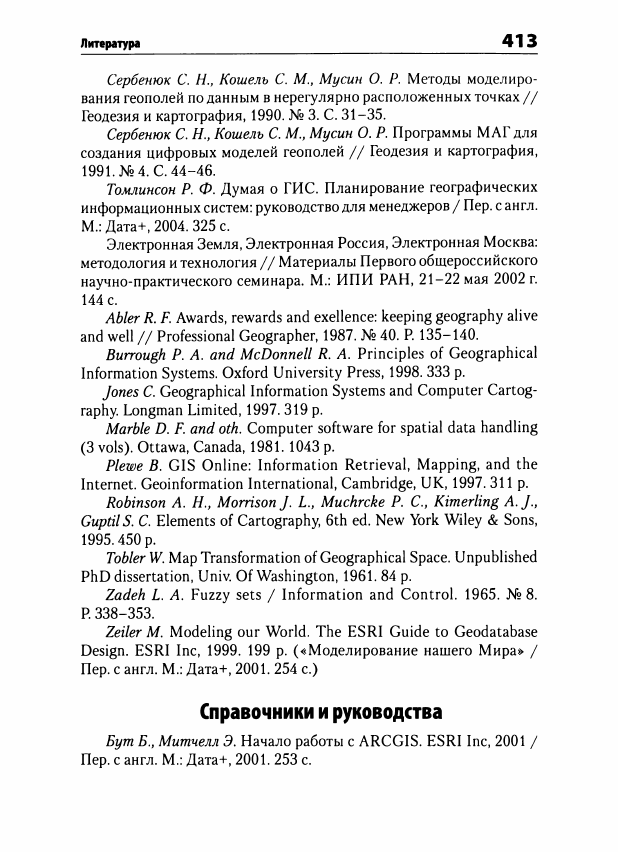 Литература 413

Сербенюк С. Н., Кошель С. М., Мусин О. Р. Методы моделирования геополей по данным в нерегулярно расположенных точках // Геодезия и картография, 1990. № 3. С. 31–35.

Сербенюк С. Н., Кошель С. М., Мусин О. Р. Программы МАГ для создания цифровых моделей геополей // Геодезия и картография, 1991. № 4. С. 44–46.

Томлинсон Р. Ф. Думая о ГИС. Планирование географических информационных систем: руководство для менеджеров / Пер. с англ. М.: Дата+, 2004. 325 с.

Электронная Земля, Электронная Россия, Электронная Москва: методология и технология // Материалы Первого общероссийского научно-практического семинара. М.: ИПИ РАН, 21–22 мая 2002 г. 144 с.

Abler R. F. Awards, rewards and exellence: keeping geography alive and well // Professional Geographer, 1987. № 40. P. 135–140.

Burrough P. A. and McDonnell R. A. Principles of Geographical Information Systems. Oxford University Press, 1998. 333 p.

Jones C. Geographical Information Systems and Computer Cartography. Longman Limited, 1997. 319 p.

Marble D. F. and oth. Computer software for spatial data handling (3 vols). Ottawa, Canada, 1981. 1043 p.

Plewe B. GIS Online: Information Retrieval, Mapping, and the Internet. Geoinformation International, Cambridge, UK, 1997. 311 p.

Robinson A. H., Morrison J. L., Muchrcke P. C., Kimerling A. J., Guptil S. C. Elements of Cartography, 6th ed. New York Wiley & Sons, 1995. 450 p.

Tobler W. Map Transformation of Geographical Space. Unpublished PhD dissertation, Univ. Of Washington, 1961. 84 p.

Zadeh L. A. Fuzzy sets / Information and Control. 1965. № 8. P. 338–353.

Zeiler M. Modeling our World. The ESRI Guide to Geodatabase Design. ESRI Inc, 1999. 199 p. («Моделирование нашего Мира» / Пер. с англ. М.: Дата+, 2001. 254 с.)

Справочники и руководства

Бут Б., Митчелл Э. Начало работы с ARCGIS. ESRI Inc, 2001 / Пер. с англ. М.: Дата+, 2001. 253 с.